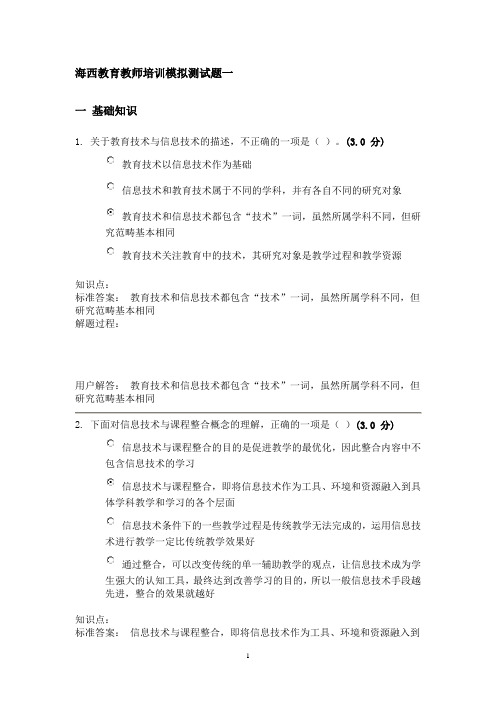 海西教育教师培训模拟测试题一

一 基础知识

1. 关于教育技术与信息技术的描述，不正确的一项是（ ）。(3.0 分)

教育技术以信息技术作为基础

信息技术和教育技术属于不同的学科，并有各自不同的研究对象

教育技术和信息技术都包含“技术”一词，虽然所属学科不同，但研究范畴基本相同

教育技术关注教育中的技术，其研究对象是教学过程和教学资源

知识点：
标准答案： 教育技术和信息技术都包含“技术”一词，虽然所属学科不同，但研究范畴基本相同
解题过程：

用户解答： 教育技术和信息技术都包含“技术”一词，虽然所属学科不同，但研究范畴基本相同

2. 下面对信息技术与课程整合概念的理解，正确的一项是（ ）(3.0 分)

信息技术与课程整合的目的是促进教学的最优化，因此整合内容中不包含信息技术的学习

信息技术与课程整合，即将信息技术作为工具、环境和资源融入到具体学科教学和学习的各个层面

信息技术条件下的一些教学过程是传统教学无法完成的，运用信息技术进行教学一定比传统教学效果好

通过整合，可以改变传统的单一辅助教学的观点，让信息技术成为学生强大的认知工具，最终达到改善学习的目的，所以一般信息技术手段越先进，整合的效果就越好

知识点：
标准答案： 信息技术与课程整合，即将信息技术作为工具、环境和资源融入到

1